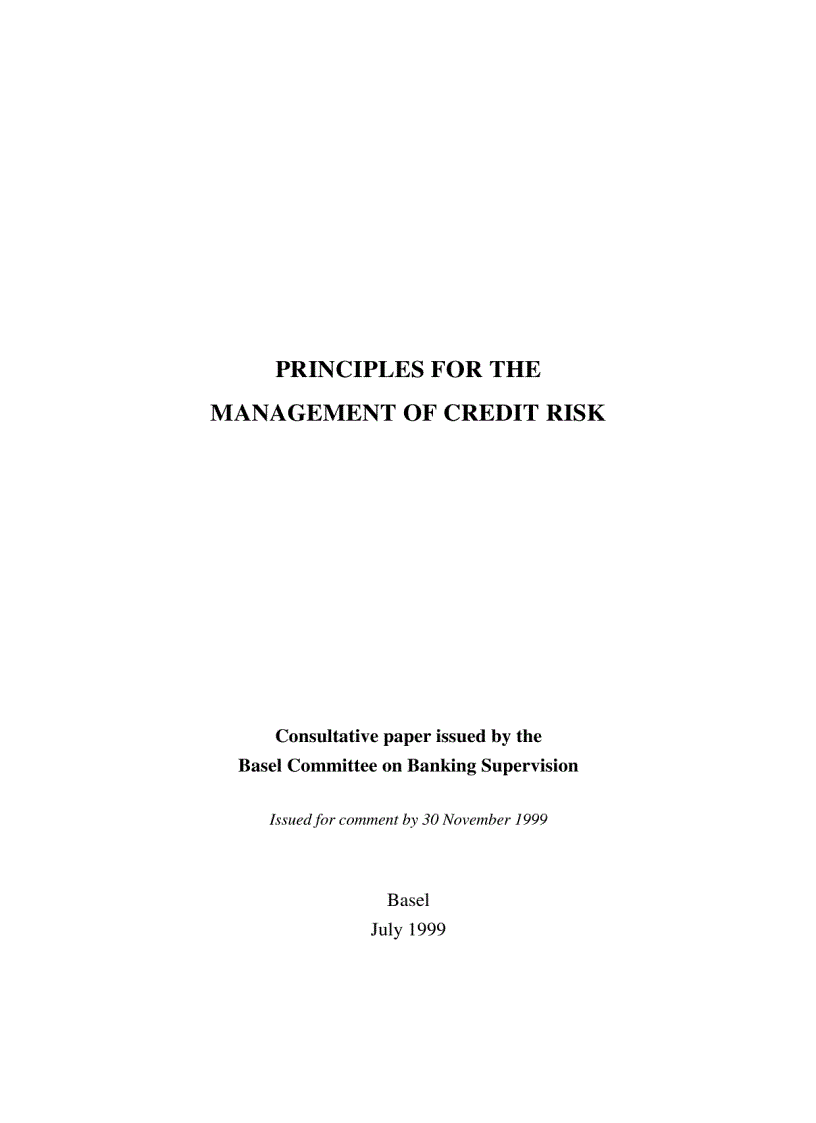 PRINCIPLES FOR THE
MANAGEMENT OF CREDIT RISK

Consultative paper issued by the
Basel Committee on Banking Supervision

Issued for comment by 30 November 1999

Basel
July 1999